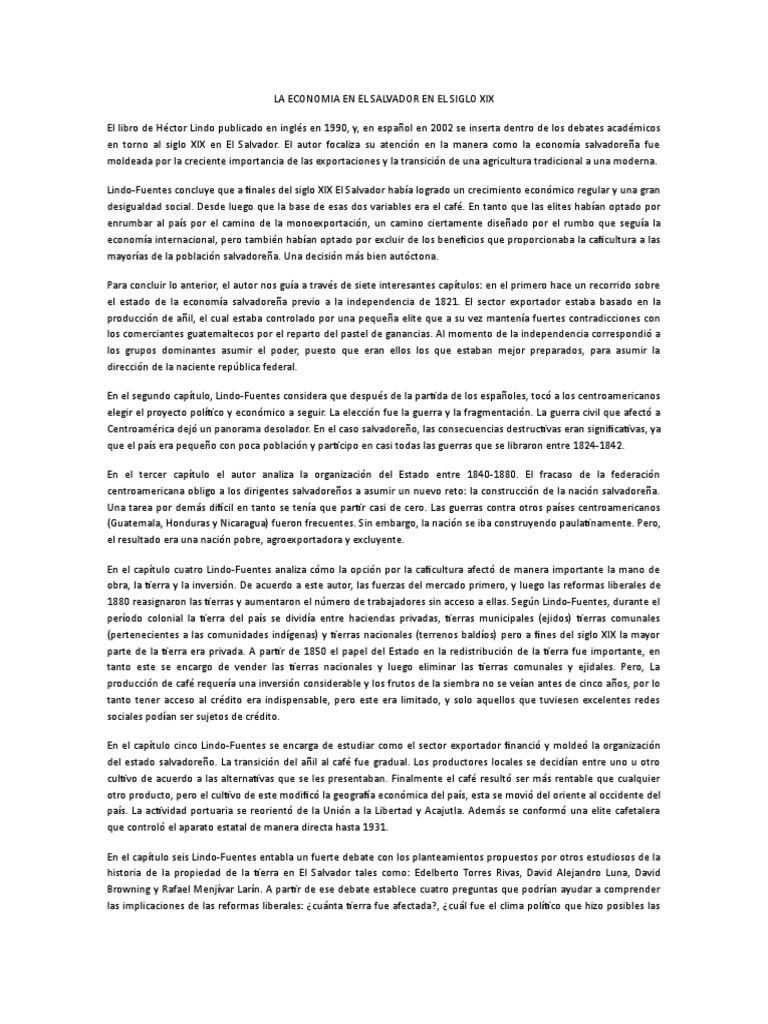 LA ECONOMIA EN EL SALVADOR EN EL SIGLO XIX

El libro de Héctor Lindo publicado en inglés en 1990, y, en español en 2002 se inserta dentro de los debates académicos en torno al siglo XIX en El Salvador. El autor focaliza su atención en la manera como la economía salvadoreña fue moldeada por la creciente importancia de las exportaciones y la transición de una agricultura tradicional a una moderna.

Lindo-Fuentes concluye que a finales del siglo XIX El Salvador había logrado un crecimiento económico regular y una gran desigualdad social. Desde luego que la base de esas dos variables era el café. En tanto que las elites habían optado por enrumbar al país por el camino de la monoexportación, un camino ciertamente diseñado por el rumbo que seguía la economía internacional, pero también habían optado por excluir de los beneficios que proporcionaba la caficultura a las mayorías de la población salvadoreña. Una decisión más bien autóctona.

Para concluir lo anterior, el autor nos guía a través de siete interesantes capítulos: en el primero hace un recorrido sobre el estado de la economía salvadoreña previo a la independencia de 1821. El sector exportador estaba basado en la producción de añil, el cual estaba controlado por una pequeña elite que a su vez mantenía fuertes contradicciones con los comerciantes guatemaltecos por el reparto del pastel de ganancias. Al momento de la independencia correspondió a los grupos dominantes asumir el poder, puesto que eran ellos los que estaban mejor preparados, para asumir la dirección de la naciente república federal.

En el segundo capítulo, Lindo-Fuentes considera que después de la partida de los españoles, tocó a los centroamericanos elegir el proyecto político y económico a seguir. La elección fue la guerra y la fragmentación. La guerra civil que afectó a Centroamérica dejó un panorama desolador. En el caso salvadoreño, las consecuencias destructivas eran significativas, ya que el país era pequeño con poca población y participo en casi todas las guerras que se libraron entre 1824-1842.

En el tercer capítulo el autor analiza la organización del Estado entre 1840-1880. El fracaso de la federación centroamericana obligo a los dirigentes salvadoreños a asumir un nuevo reto: la construcción de la nación salvadoreña. Una tarea por demás difícil en tanto se tenía que partir casi de cero. Las guerras contra otros países centroamericanos (Guatemala, Honduras y Nicaragua) fueron frecuentes. Sin embargo, la nación se iba construyendo paulatinamente. Pero, el resultado era una nación pobre, agroexportadora y excluyente.

En el capítulo cuatro Lindo-Fuentes analiza cómo la opción por la caficultura afectó de manera importante la mano de obra, la tierra y la inversión. De acuerdo a este autor, las fuerzas del mercado primero, y luego las reformas liberales de 1880 reasignaron las tierras y aumentaron el número de trabajadores sin acceso a ellas. Según Lindo-Fuentes, durante el período colonial la tierra del país se dividía entre haciendas privadas, tierras municipales (ejidos) tierras comunales (pertenecientes a las comunidades indígenas) y tierras nacionales (terrenos baldíos) pero a fines del siglo XIX la mayor parte de la tierra era privada. A partir de 1850 el papel del Estado en la redistribución de la tierra fue importante, en tanto este se encargo de vender las tierras nacionales y luego eliminar las tierras comunales y ejidales. Pero, La producción de café requería una inversión considerable y los frutos de la siembra no se veían antes de cinco años, por lo tanto tener acceso al crédito era indispensable, pero este era limitado, y solo aquellos que tuviesen excelentes redes sociales podían ser sujetos de crédito.

En el capítulo cinco Lindo-Fuentes se encarga de estudiar como el sector exportador financió y moldeó la organización del estado salvadoreño. La transición del añil al café fue gradual. Los productores locales se decidían entre uno u otro cultivo de acuerdo a las alternativas que se les presentaban. Finalmente el café resultó ser más rentable que cualquier otro producto, pero el cultivo de este modificó la geografía económica del país, esta se movió del oriente al occidente del país. La actividad portuaria se reorientó de la Unión a la Libertad y Acajutla. Además se conformó una elite cafetalera que controló el aparato estatal de manera directa hasta 1931.

En el capítulo seis Lindo-Fuentes entabla un fuerte debate con los planteamientos propuestos por otros estudiosos de la historia de la propiedad de la tierra en El Salvador tales como: Edelberto Torres Rivas, David Alejandro Luna, David Browning y Rafael Menjívar Larín. A partir de ese debate establece cuatro preguntas que podrían ayudar a comprender las implicaciones de las reformas liberales: ¿cuánta tierra fue afectada?, ¿cuál fue el clima político que hizo posibles las